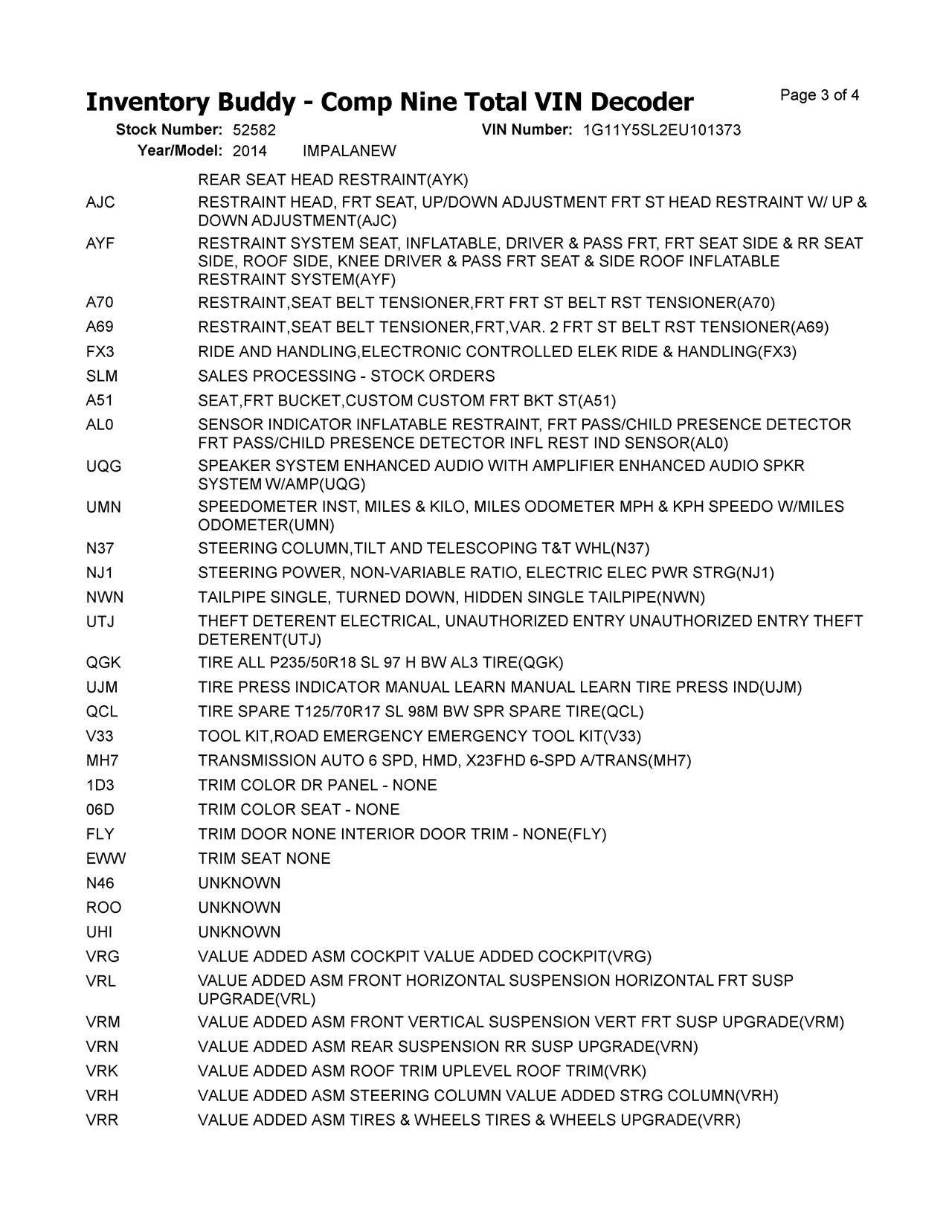 Inventory Buddy - Comp Nine Total VIN Decoder

Page 3 of 4

Stock Number: 52582 VIN Number: 1G11Y5SL2EU101373
Year/Model: 2014 IMPALANEW

| | |
|---|---|
| | REAR SEAT HEAD RESTRAINT(AYK) |
| AJC | RESTRAINT HEAD, FRT SEAT, UP/DOWN ADJUSTMENT FRT ST HEAD RESTRAINT W/ UP & DOWN ADJUSTMENT(AJC) |
| AYF | RESTRAINT SYSTEM SEAT, INFLATABLE, DRIVER & PASS FRT, FRT SEAT SIDE & RR SEAT SIDE, ROOF SIDE, KNEE DRIVER & PASS FRT SEAT & SIDE ROOF INFLATABLE RESTRAINT SYSTEM(AYF) |
| A70 | RESTRAINT,SEAT BELT TENSIONER,FRT FRT ST BELT RST TENSIONER(A70) |
| A69 | RESTRAINT,SEAT BELT TENSIONER,FRT,VAR. 2 FRT ST BELT RST TENSIONER(A69) |
| FX3 | RIDE AND HANDLING,ELECTRONIC CONTROLLED ELEK RIDE & HANDLING(FX3) |
| SLM | SALES PROCESSING - STOCK ORDERS |
| A51 | SEAT,FRT BUCKET,CUSTOM CUSTOM FRT BKT ST(A51) |
| AL0 | SENSOR INDICATOR INFLATABLE RESTRAINT, FRT PASS/CHILD PRESENCE DETECTOR FRT PASS/CHILD PRESENCE DETECTOR INFL REST IND SENSOR(AL0) |
| UQG | SPEAKER SYSTEM ENHANCED AUDIO WITH AMPLIFIER ENHANCED AUDIO SPKR SYSTEM W/AMP(UQG) |
| UMN | SPEEDOMETER INST, MILES & KILO, MILES ODOMETER MPH & KPH SPEEDO W/MILES ODOMETER(UMN) |
| N37 | STEERING COLUMN,TILT AND TELESCOPING T&T WHL(N37) |
| NJ1 | STEERING POWER, NON-VARIABLE RATIO, ELECTRIC ELEC PWR STRG(NJ1) |
| NWN | TAILPIPE SINGLE, TURNED DOWN, HIDDEN SINGLE TAILPIPE(NWN) |
| UTJ | THEFT DETERENT ELECTRICAL, UNAUTHORIZED ENTRY UNAUTHORIZED ENTRY THEFT DETERENT(UTJ) |
| QGK | TIRE ALL P235/50R18 SL 97 H BW AL3 TIRE(QGK) |
| UJM | TIRE PRESS INDICATOR MANUAL LEARN MANUAL LEARN TIRE PRESS IND(UJM) |
| QCL | TIRE SPARE T125/70R17 SL 98M BW SPR SPARE TIRE(QCL) |
| V33 | TOOL KIT,ROAD EMERGENCY EMERGENCY TOOL KIT(V33) |
| MH7 | TRANSMISSION AUTO 6 SPD, HMD, X23FHD 6-SPD A/TRANS(MH7) |
| 1D3 | TRIM COLOR DR PANEL - NONE |
| 06D | TRIM COLOR SEAT - NONE |
| FLY | TRIM DOOR NONE INTERIOR DOOR TRIM - NONE(FLY) |
| EWW | TRIM SEAT NONE |
| N46 | UNKNOWN |
| ROO | UNKNOWN |
| UHI | UNKNOWN |
| VRG | VALUE ADDED ASM COCKPIT VALUE ADDED COCKPIT(VRG) |
| VRL | VALUE ADDED ASM FRONT HORIZONTAL SUSPENSION HORIZONTAL FRT SUSP UPGRADE(VRL) |
| VRM | VALUE ADDED ASM FRONT VERTICAL SUSPENSION VERT FRT SUSP UPGRADE(VRM) |
| VRN | VALUE ADDED ASM REAR SUSPENSION RR SUSP UPGRADE(VRN) |
| VRK | VALUE ADDED ASM ROOF TRIM UPLEVEL ROOF TRIM(VRK) |
| VRH | VALUE ADDED ASM STEERING COLUMN VALUE ADDED STRG COLUMN(VRH) |
| VRR | VALUE ADDED ASM TIRES & WHEELS TIRES & WHEELS UPGRADE(VRR) |